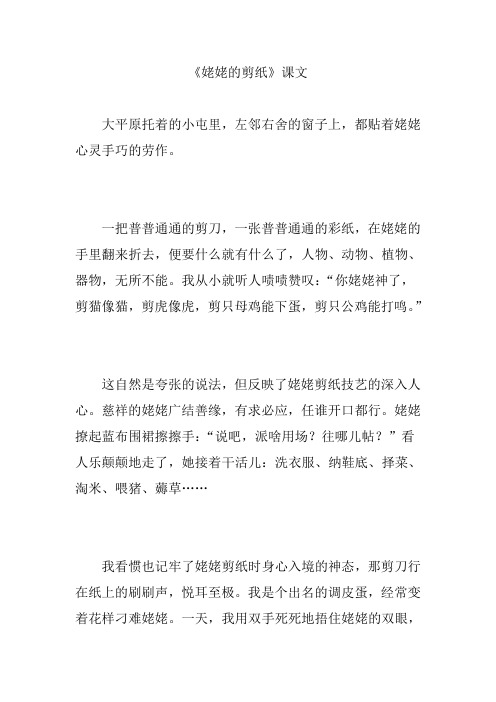 《姥姥的剪纸》课文

大平原托着的小屯里，左邻右舍的窗子上，都贴着姥姥心灵手巧的劳作。

一把普普通通的剪刀，一张普普通通的彩纸，在姥姥的手里翻来折去，便要什么就有什么了，人物、动物、植物、器物，无所不能。我从小就听人啧啧赞叹：“你姥姥神了，剪猫像猫，剪虎像虎，剪只母鸡能下蛋，剪只公鸡能打鸣。”

这自然是夸张的说法，但反映了姥姥剪纸技艺的深入人心。慈祥的姥姥广结善缘，有求必应，任谁开口都行。姥姥撩起蓝布围裙擦擦手：“说吧，派啥用场？往哪儿帖？”看人乐颠颠地走了，她接着干活儿：洗衣服、纳鞋底、择菜、淘米、喂猪、薅草……

我看惯也记牢了姥姥剪纸时身心入境的神态，那剪刀行在纸上的刷刷声，悦耳至极。我是个出名的调皮蛋，经常变着花样刁难姥姥。一天，我用双手死死地捂住姥姥的双眼，